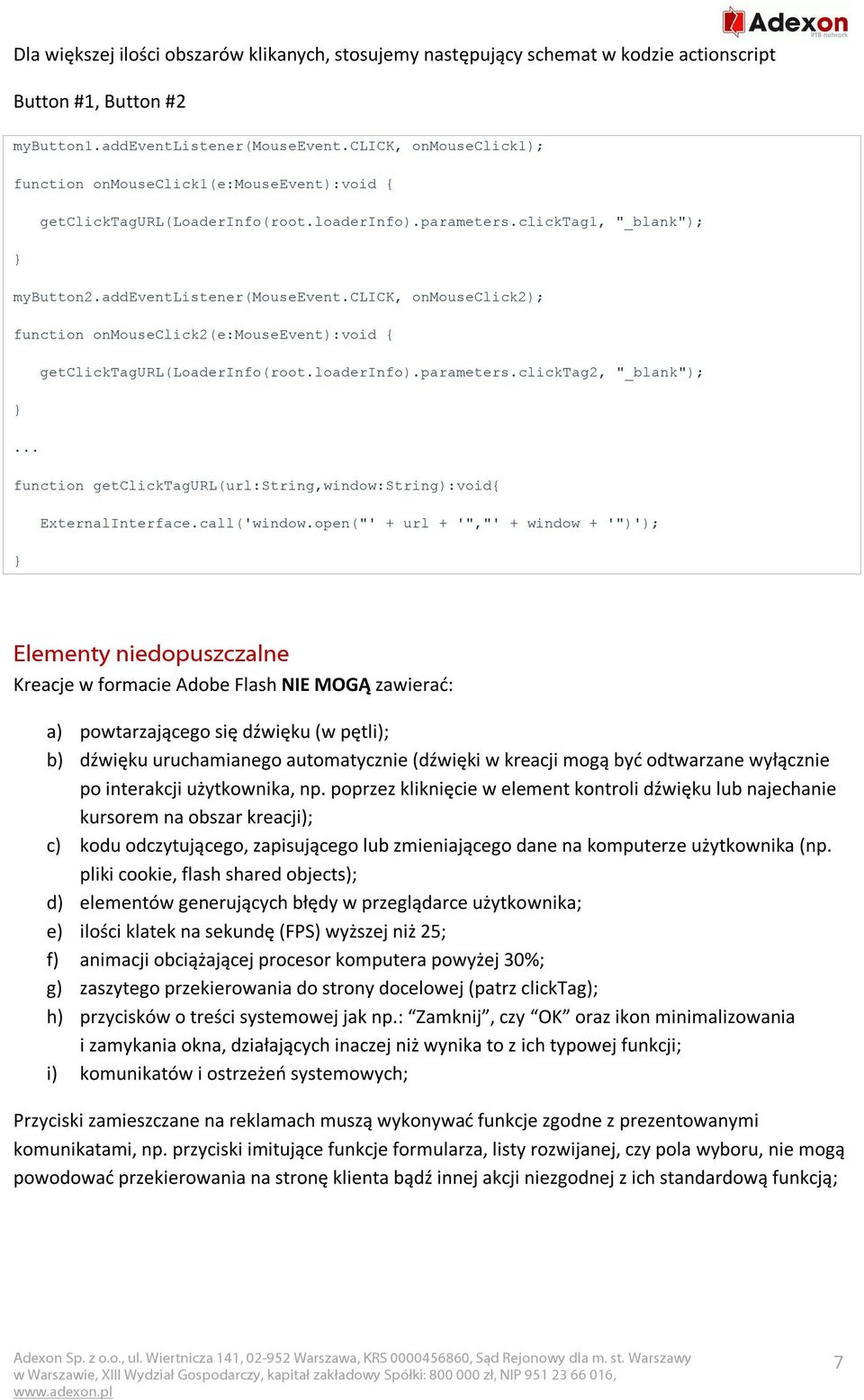 Adexon
RTB network

Dla większej ilości obszarów klikanych, stosujemy następujący schemat w kodzie actionscript

Button #1, Button #2

myButton1.addEventListener(MouseEvent.CLICK, onMouseClick1);

function onMouseClick1(e:MouseEvent):void {

getClickTagURL(LoaderInfo(root.loaderInfo).parameters.clickTag1, "_blank");

}

myButton2.addEventListener(MouseEvent.CLICK, onMouseClick2);

function onMouseClick2(e:MouseEvent):void {

getClickTagURL(LoaderInfo(root.loaderInfo).parameters.clickTag2, "_blank");

}

...

function getClickTagURL(url:String,window:String):void{

ExternalInterface.call('window.open("' + url + '","' + window + '")');

}

Elementy niedopuszczalne
Kreacje w formacie Adobe Flash NIE MOGĄ zawierać:

a) powtarzającego się dźwięku (w pętli);
b) dźwięku uruchamianego automatycznie (dźwięki w kreacji mogą być odtwarzane wyłącznie po interakcji użytkownika, np. poprzez kliknięcie w element kontroli dźwięku lub najechanie kursorem na obszar kreacji);
c) kodu odczytującego, zapisującego lub zmieniającego dane na komputerze użytkownika (np. pliki cookie, flash shared objects);
d) elementów generujących błędy w przeglądarce użytkownika;
e) ilości klatek na sekundę (FPS) wyższej niż 25;
f) animacji obciążającej procesor komputera powyżej 30%;
g) zaszytego przekierowania do strony docelowej (patrz clickTag);
h) przycisków o treści systemowej jak np.: “Zamknij”, czy “OK” oraz ikon minimalizowania i zamykania okna, działających inaczej niż wynika to z ich typowej funkcji;
i) komunikatów i ostrzeżeń systemowych;

Przyciski zamieszczane na reklamach muszą wykonywać funkcje zgodne z prezentowanymi komunikatami, np. przyciski imitujące funkcje formularza, listy rozwijanej, czy pola wyboru, nie mogą powodować przekierowania na stronę klienta bądź innej akcji niezgodnej z ich standardową funkcją;

Adexon Sp. z o.o., ul. Wiertnicza 141, 02-952 Warszawa, KRS 0000456860, Sąd Rejonowy dla m. st. Warszawy w Warszawie, XIII Wydział Gospodarczy, kapitał zakładowy Spółki: 800 000 zł, NIP 951 23 66 016, www.adexon.pl

7